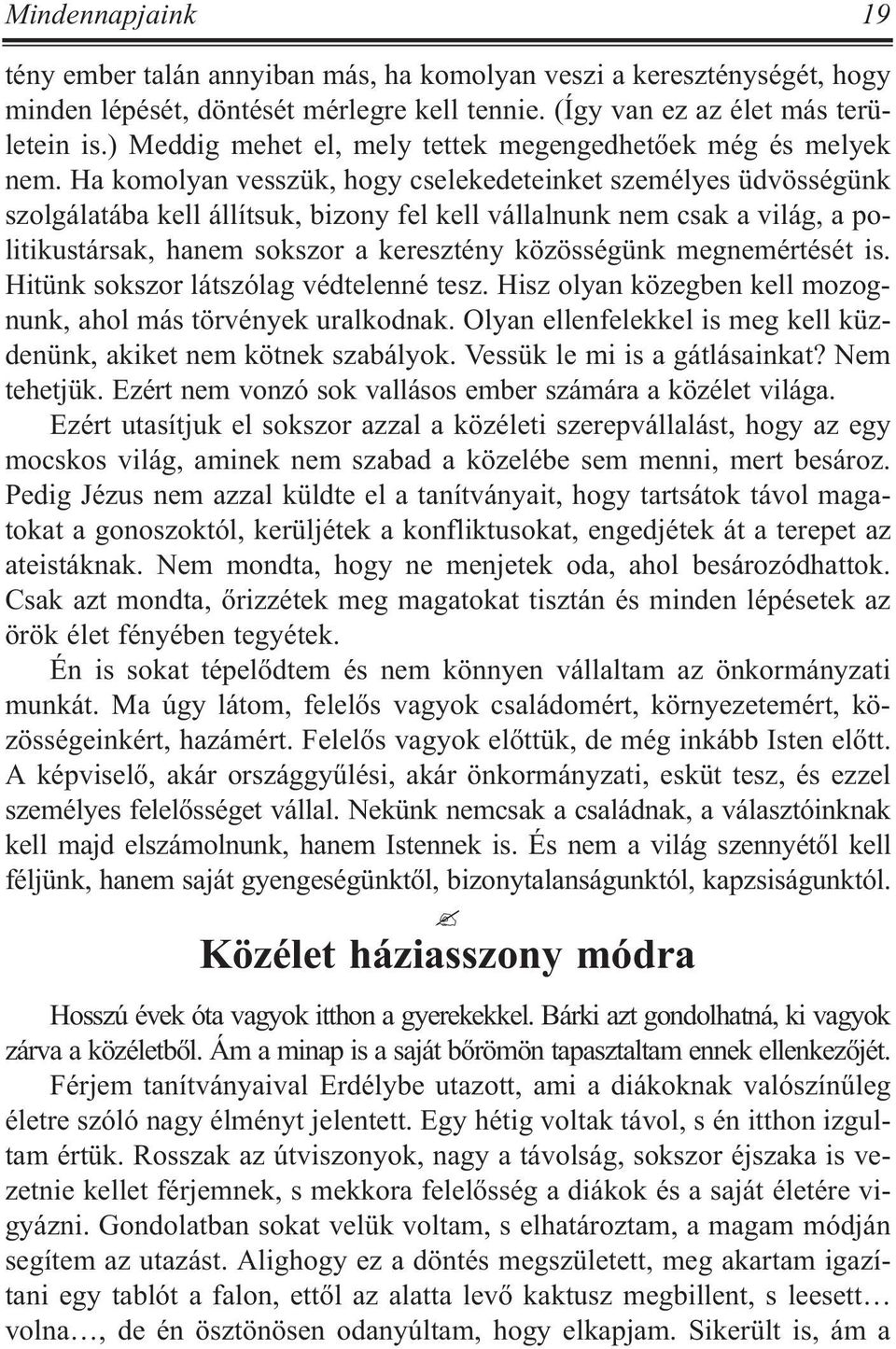 Mindennapjaink 19

tény ember talán annyiban más, ha komolyan veszi a kereszténységét, hogy minden lépését, döntését mérlegre kell tennie. (Így van ez az élet más területein is.) Meddig mehet el, mely tettek megengedhetőek még és melyek nem. Ha komolyan vesszük, hogy cselekedeteinket személyes üdvösségünk szolgálatába kell állítsuk, bizony fel kell vállalnunk nem csak a világ, a politikustársak, hanem sokszor a keresztény közösségünk megnemértését is. Hitünk sokszor látszólag védtelenné tesz. Hisz olyan közegben kell mozognunk, ahol más törvények uralkodnak. Olyan ellenfelekkel is meg kell küzdenünk, akiket nem kötnek szabályok. Vessük le mi is a gátlásainkat? Nem tehetjük. Ezért nem vonzó sok vallásos ember számára a közélet világa.

Ezért utasítjuk el sokszor azzal a közéleti szerepvállalást, hogy az egy mocskos világ, aminek nem szabad a közelébe sem menni, mert besároz. Pedig Jézus nem azzal küldte el a tanítványait, hogy tartsátok távol magatokat a gonoszoktól, kerüljétek a konfliktusokat, engedjétek át a terepet az ateistáknak. Nem mondta, hogy ne menjetek oda, ahol besározódhattok. Csak azt mondta, őrizzétek meg magatokat tisztán és minden lépésetek az örök élet fényében tegyétek.

Én is sokat tépelődtem és nem könnyen vállaltam az önkormányzati munkát. Ma úgy látom, felelős vagyok családomért, környezetemért, közösségeinkért, hazámért. Felelős vagyok előttük, de még inkább Isten előtt. A képviselő, akár országgyűlési, akár önkormányzati, esküt tesz, és ezzel személyes felelősséget vállal. Nekünk nemcsak a családnak, a választóinknak kell majd elszámolnunk, hanem Istennek is. És nem a világ szennyétől kell féljünk, hanem saját gyengeségünktől, bizonytalanságunktól, kapzsiságunktól.

Közélet háziasszony módra

Hosszú évek óta vagyok itthon a gyerekekkel. Bárki azt gondolhatná, ki vagyok zárva a közéletből. Ám a minap is a saját bőrömön tapasztaltam ennek ellenkezőjét.

Férjem tanítványaival Erdélybe utazott, ami a diákoknak valószínűleg életre szóló nagy élményt jelentett. Egy hétig voltak távol, s én itthon izgultam értük. Rosszak az útviszonyok, nagy a távolság, sokszor éjszaka is vezetnie kellet férjemnek, s mekkora felelősség a diákok és a saját életére vigyázni. Gondolatban sokat velük voltam, s elhatároztam, a magam módján segítem az utazást. Alighogy ez a döntés megszületett, meg akartam igazítani egy tablót a falon, ettől az alatta levő kaktusz megbillent, s leesett… volna…, de én ösztönösen odanyúltam, hogy elkapjam. Sikerült is, ám a